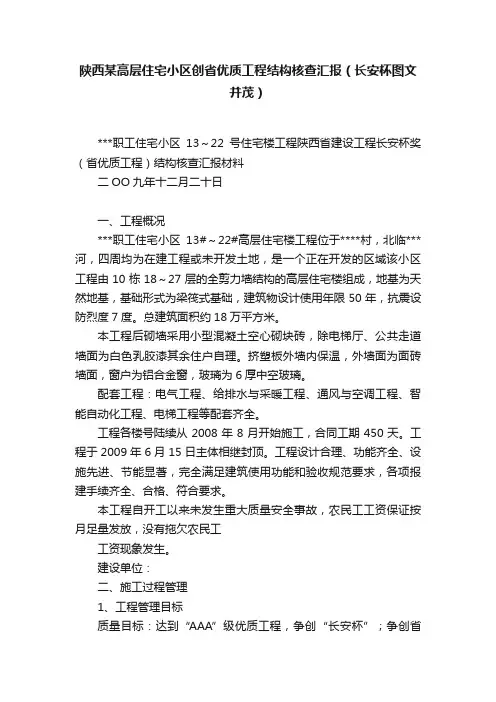 陕西某高层住宅小区创省优质工程结构核查汇报（长安杯图文并茂）

***职工住宅小区 13～22 号住宅楼工程陕西省建设工程长安杯奖（省优质工程）结构核查汇报材料

二 OO 九年十二月二十日

一、工程概况

***职工住宅小区 13#～22#高层住宅楼工程位于****村，北临***河，四周均为在建工程或未开发土地，是一个正在开发的区域该小区工程由 10 栋 18～27 层的全剪力墙结构的高层住宅楼组成，地基为天然地基，基础形式为梁筏式基础，建筑物设计使用年限 50 年，抗震设防烈度 7 度。总建筑面积约 18 万平方米。

本工程后砌墙采用小型混凝土空心砌块砖，除电梯厅、公共走道墙面为白色乳胶漆其余住户自理。挤塑板外墙内保温，外墙面为面砖墙面，窗户为铝合金窗，玻璃为 6 厚中空玻璃。

配套工程：电气工程、给排水与采暖工程、通风与空调工程、智能自动化工程、电梯工程等配套齐全。

工程各楼号陆续从 2008 年 8 月开始施工，合同工期 450 天。工程于 2009 年 6 月 15 日主体相继封顶。工程设计合理、功能齐全、设施先进、节能显著，完全满足建筑使用功能和验收规范要求，各项报建手续齐全、合格、符合要求。

本工程自开工以来未发生重大质量安全事故，农民工工资保证按月足量发放，没有拖欠农民工

工资现象发生。

建设单位：

二、施工过程管理

1、工程管理目标

质量目标：达到“AAA”级优质工程，争创“长安杯”；争创省